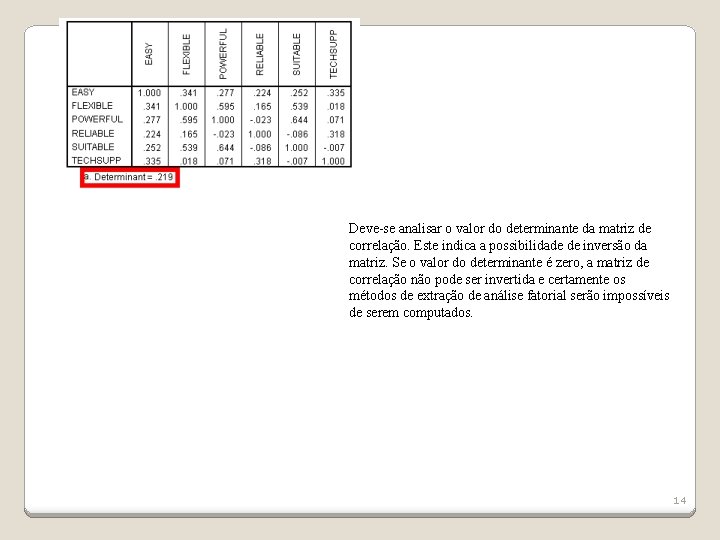 | | EASY | FLEXIBLE | POWERFUL | RELIABLE | SUITABLE | TECHSUPP |
|---|---|---|---|---|---|---|
| EASY | 1.000 | .341 | .277 | .224 | .252 | .335 |
| FLEXIBLE | .341 | 1.000 | .595 | .165 | .539 | .018 |
| POWERFUL | .277 | .595 | 1.000 | -.023 | .644 | .071 |
| RELIABLE | .224 | .165 | -.023 | 1.000 | -.086 | .318 |
| SUITABLE | .252 | .539 | .644 | -.086 | 1.000 | -.007 |
| TECHSUPP | .335 | .018 | .071 | .318 | -.007 | 1.000 |

a. Determinant = .219

Deve-se analisar o valor do determinante da matriz de correlação. Este indica a possibilidade de inversão da matriz. Se o valor do determinante é zero, a matriz de correlação não pode ser invertida e certamente os métodos de extração de análise fatorial serão impossíveis de serem computados.

14